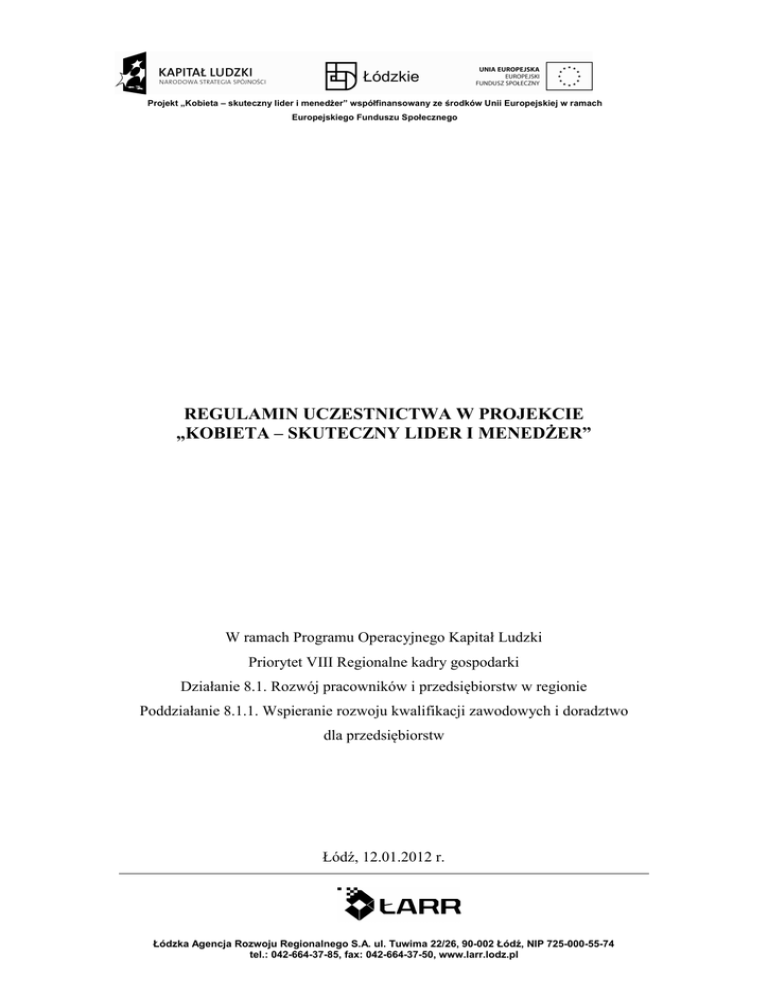 KAPITAŁ LUDZKI
NARODOWA STRATEGIA SPÓJNOŚCI

Łódzkie

UNIA EUROPEJSKA
EUROPEJSKI
FUNDUSZ SPOŁECZNY

Projekt „Kobieta – skuteczny lider i menedżer" współfinansowany ze środków Unii Europejskiej w ramach Europejskiego Funduszu Społecznego

REGULAMIN UCZESTNICTWA W PROJEKCIE „KOBIETA – SKUTECZNY LIDER I MENEDŻER"

W ramach Programu Operacyjnego Kapitał Ludzki
Priorytet VIII Regionalne kadry gospodarki
Działanie 8.1. Rozwój pracowników i przedsiębiorstw w regionie
Poddziałanie 8.1.1. Wspieranie rozwoju kwalifikacji zawodowych i doradztwo dla przedsiębiorstw

Łódź, 12.01.2012 r.

ŁARR

Łódzka Agencja Rozwoju Regionalnego S.A. ul. Tuwima 22/26, 90-002 Łódź, NIP 725-000-55-74
tel.: 042-664-37-85, fax: 042-664-37-50, www.larr.lodz.pl